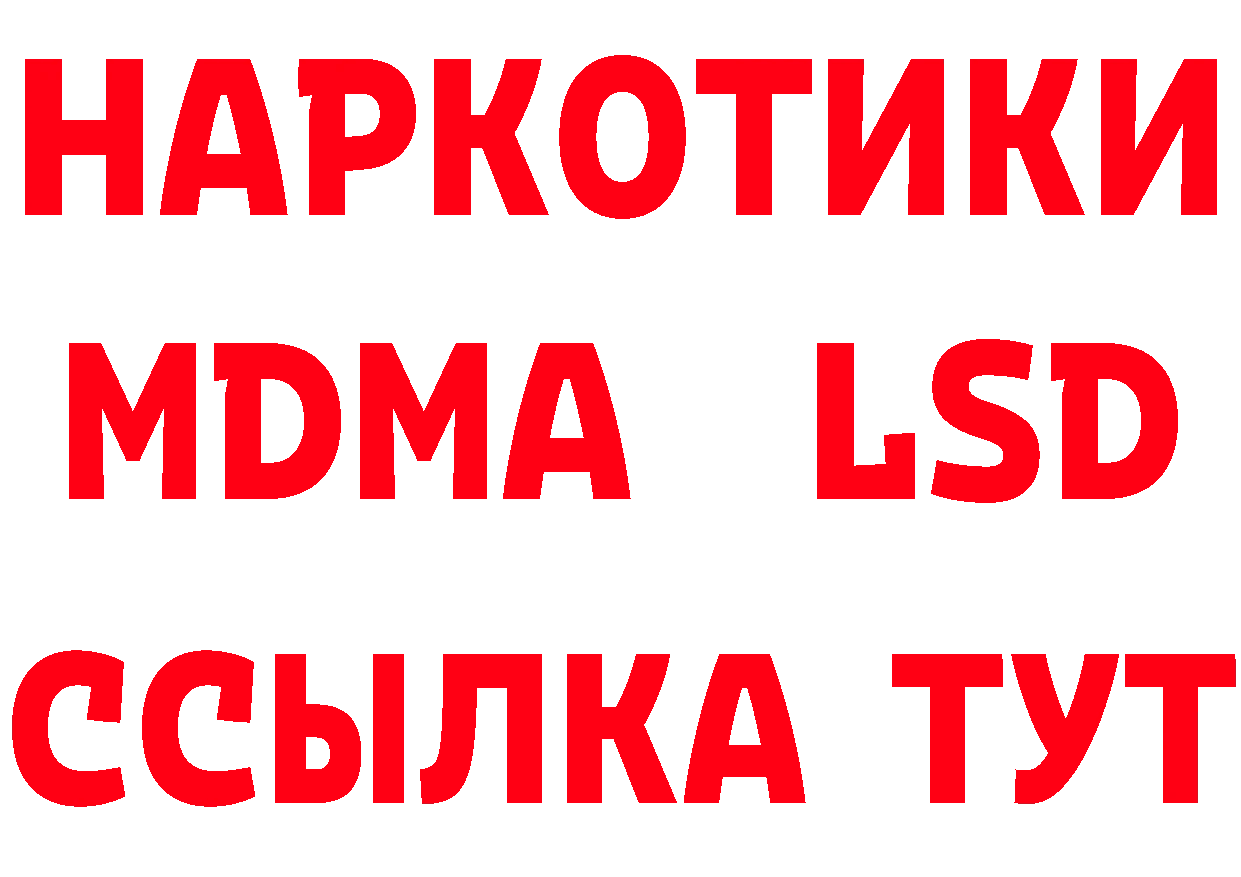 НАРКОТИКИ
MDMA LSD
ССЫЛКА ТУТ